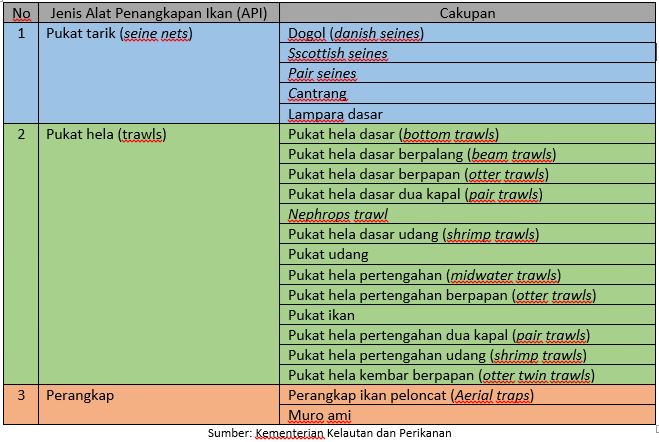 | No | Jenis Alat Penangkapan Ikan (API) | Cakupan |
|---|---|---|
| 1 | Pukat tarik (seine nets) | Dogol (danish seines) |
| | | Sscottish seines |
| | | Pair seines |
| | | Cantrang |
| | | Lampara dasar |
| 2 | Pukat hela (trawls) | Pukat hela dasar (bottom trawls) |
| | | Pukat hela dasar berpalang (beam trawls) |
| | | Pukat hela dasar berpapan (otter trawls) |
| | | Pukat hela dasar dua kapal (pair trawls) |
| | | Nephrops trawl |
| | | Pukat hela dasar udang (shrimp trawls) |
| | | Pukat udang |
| | | Pukat hela pertengahan (midwater trawls) |
| | | Pukat hela pertengahan berpapan (otter trawls) |
| | | Pukat ikan |
| | | Pukat hela pertengahan dua kapal (pair trawls) |
| | | Pukat hela pertengahan udang (shrimp trawls) |
| | | Pukat hela kembar berpapan (otter twin trawls) |
| 3 | Perangkap | Perangkap ikan peloncat (Aerial traps) |
| | | Muro ami |

Sumber: Kementerian Kelautan dan Perikanan